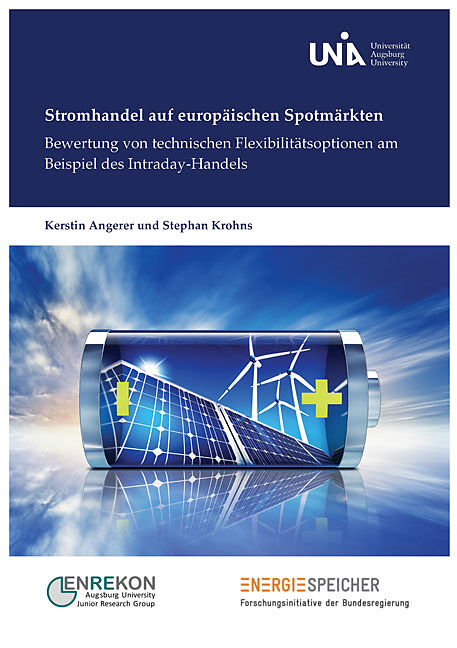 UNIA Universität Augsburg University

Stromhandel auf europäischen Spotmärkten

Bewertung von technischen Flexibilitätsoptionen am Beispiel des Intraday-Handels

Kerstin Angerer und Stephan Krohns

ENREKON
Augsburg University
Junior Research Group

ENERGIESPEICHER
Forschungsinitiative der Bundesregierung